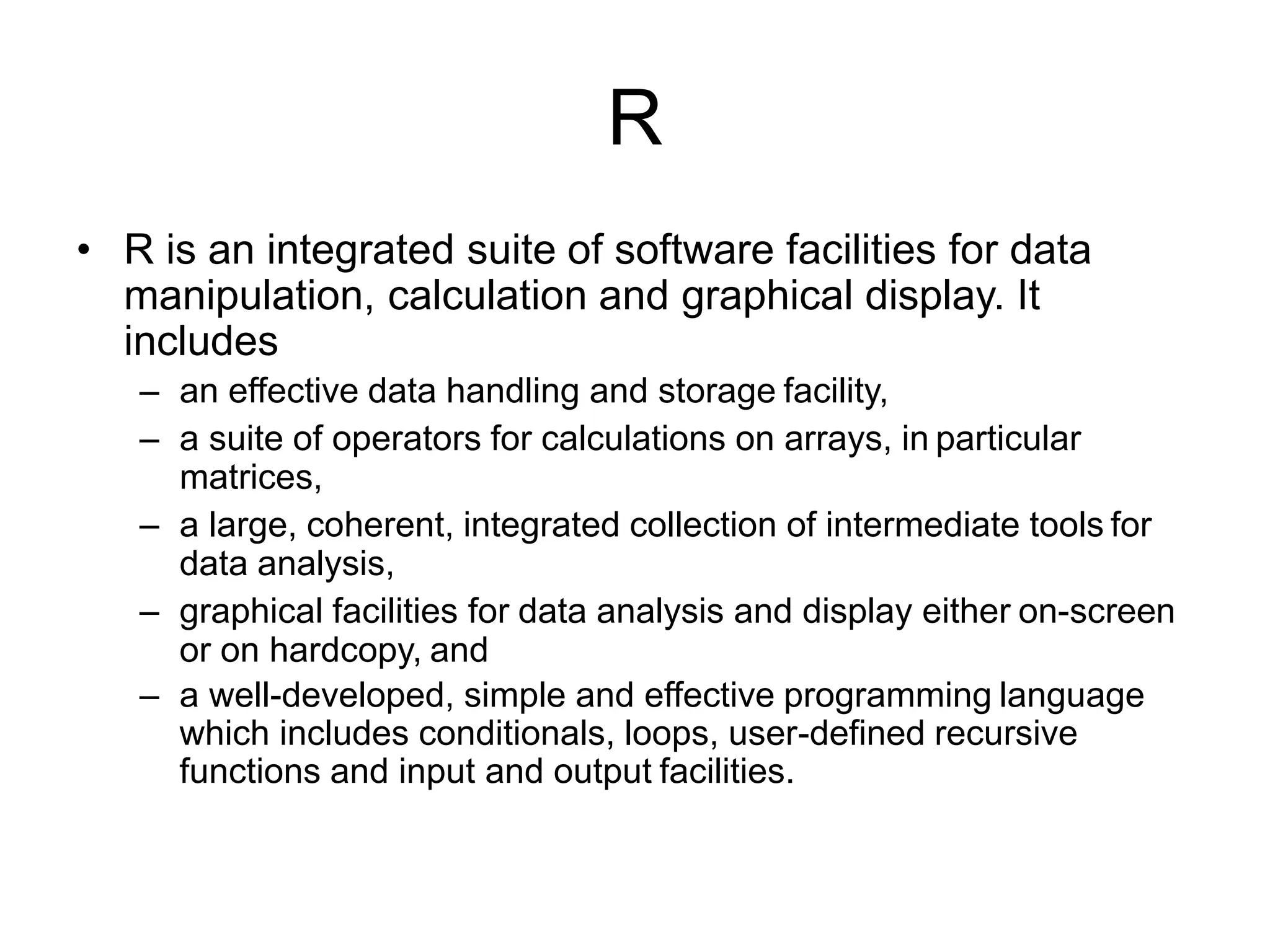 R

• R is an integrated suite of software facilities for data manipulation, calculation and graphical display. It includes
  – an effective data handling and storage facility,
  – a suite of operators for calculations on arrays, in particular matrices,
  – a large, coherent, integrated collection of intermediate tools for data analysis,
  – graphical facilities for data analysis and display either on-screen or on hardcopy, and
  – a well-developed, simple and effective programming language which includes conditionals, loops, user-defined recursive functions and input and output facilities.